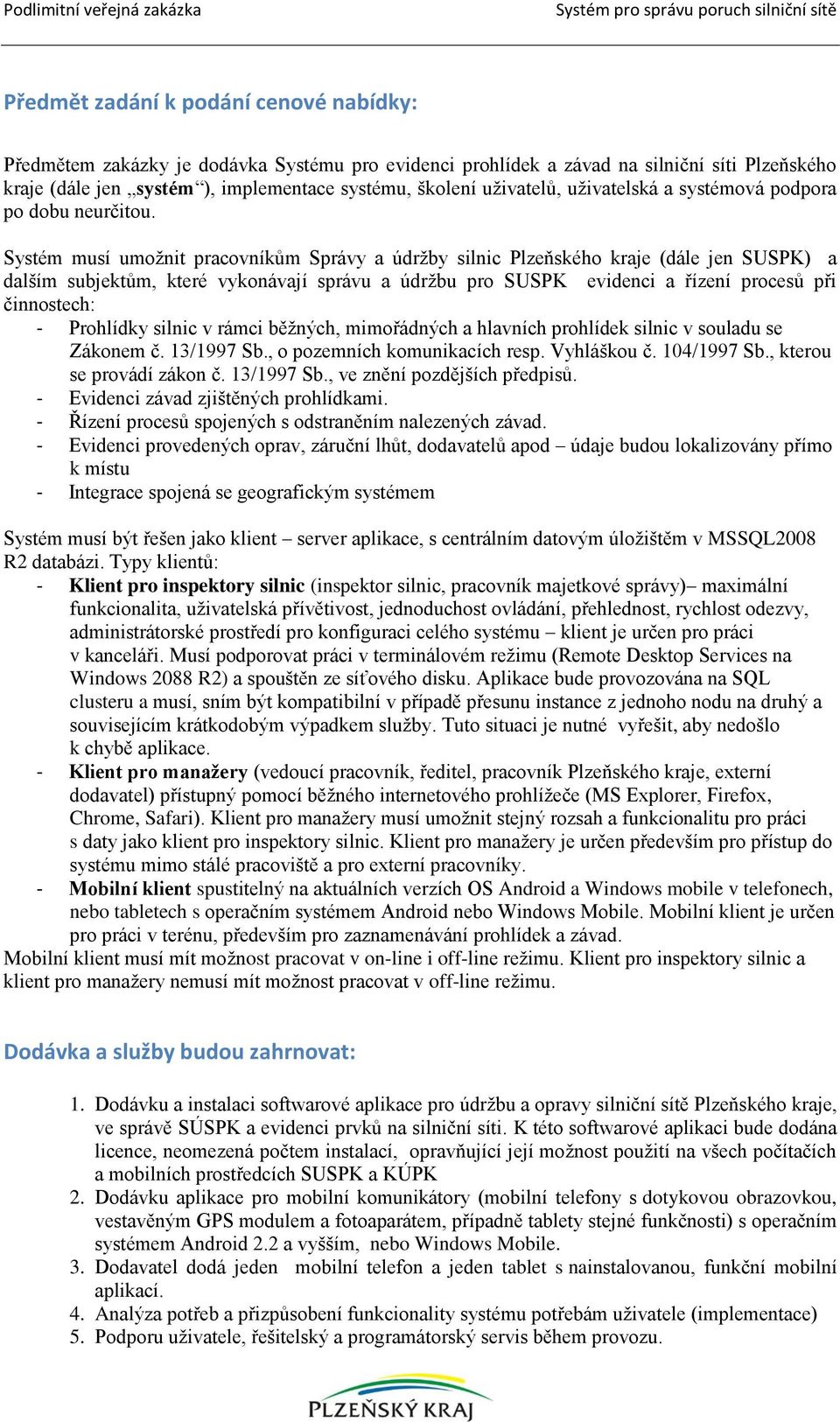 Podlimitní veřejná zakázka

Systém pro správu poruch silniční sítě

Předmět zadání k podání cenové nabídky:

Předmětem zakázky je dodávka Systému pro evidenci prohlídek a závad na silniční síti Plzeňského kraje (dále jen „systém“), implementace systému, školení uživatelů, uživatelská a systémová podpora po dobu neurčitou.

Systém musí umožnit pracovníkům Správy a údržby silnic Plzeňského kraje (dále jen SUSPK) a dalším subjektům, které vykonávají správu a údržbu pro SUSPK evidenci a řízení procesů při činnostech:
- Prohlídky silnic v rámci běžných, mimořádných a hlavních prohlídek silnic v souladu se Zákonem č. 13/1997 Sb., o pozemních komunikacích resp. Vyhláškou č. 104/1997 Sb., kterou se provádí zákon č. 13/1997 Sb., ve znění pozdějších předpisů.
- Evidenci závad zjištěných prohlídkami.
- Řízení procesů spojených s odstraněním nalezených závad.
- Evidenci provedených oprav, záruční lhůt, dodavatelů apod – údaje budou lokalizovány přímo k místu
- Integrace spojená se geografickým systémem

Systém musí být řešen jako klient – server aplikace, s centrálním datovým úložištěm v MSSQL2008 R2 databázi. Typy klientů:
- Klient pro inspektory silnic (inspektor silnic, pracovník majetkové správy)– maximální funkcionalita, uživatelská přívětivost, jednoduchost ovládání, přehlednost, rychlost odezvy, administrátorské prostředí pro konfiguraci celého systému – klient je určen pro práci v kanceláři. Musí podporovat práci v terminálovém režimu (Remote Desktop Services na Windows 2088 R2) a spouštěn ze síťového disku. Aplikace bude provozována na SQL clusteru a musí, sním být kompatibilní v případě přesunu instance z jednoho nodu na druhý a souvisejícím krátkodobým výpadkem služby. Tuto situaci je nutné vyřešit, aby nedošlo k chybě aplikace.
- Klient pro manažery (vedoucí pracovník, ředitel, pracovník Plzeňského kraje, externí dodavatel) přístupný pomocí běžného internetového prohlížeče (MS Explorer, Firefox, Chrome, Safari). Klient pro manažery musí umožnit stejný rozsah a funkcionalitu pro práci s daty jako klient pro inspektory silnic. Klient pro manažery je určen především pro přístup do systému mimo stálé pracoviště a pro externí pracovníky.
- Mobilní klient spustitelný na aktuálních verzích OS Android a Windows mobile v telefonech, nebo tabletech s operačním systémem Android nebo Windows Mobile. Mobilní klient je určen pro práci v terénu, především pro zaznamenávání prohlídek a závad.
Mobilní klient musí mít možnost pracovat v on-line i off-line režimu. Klient pro inspektory silnic a klient pro manažery nemusí mít možnost pracovat v off-line režimu.

Dodávka a služby budou zahrnovat:

1. Dodávku a instalaci softwarové aplikace pro údržbu a opravy silniční sítě Plzeňského kraje, ve správě SÚSPK a evidenci prvků na silniční síti. K této softwarové aplikaci bude dodána licence, neomezená počtem instalací, opravňující její možnost použití na všech počítačích a mobilních prostředcích SUSPK a KÚPK
2. Dodávku aplikace pro mobilní komunikátory (mobilní telefony s dotykovou obrazovkou, vestavěným GPS modulem a fotoaparátem, případně tablety stejné funkčnosti) s operačním systémem Android 2.2 a vyšším, nebo Windows Mobile.
3. Dodavatel dodá jeden mobilní telefon a jeden tablet s nainstalovanou, funkční mobilní aplikací.
4. Analýza potřeb a přizpůsobení funkcionality systému potřebám uživatele (implementace)
5. Podporu uživatele, řešitelský a programátorský servis během provozu.

PLZEŇSKÝ KRAJ